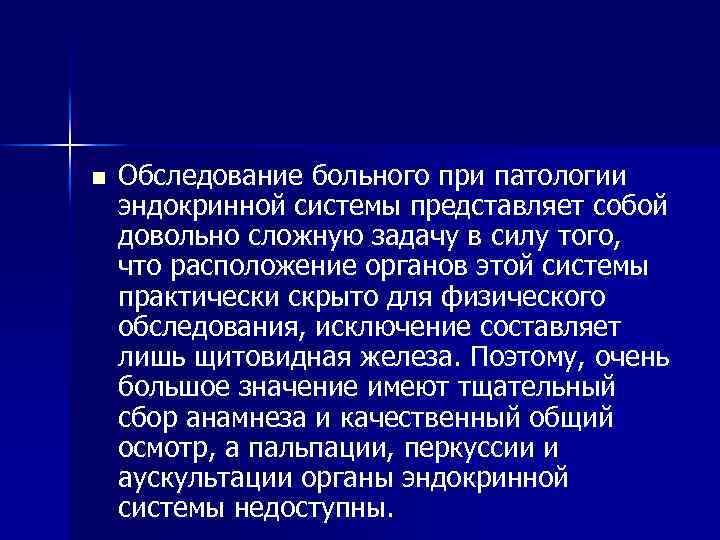 • Обследование больного при патологии эндокринной системы представляет собой довольно сложную задачу в силу того, что расположение органов этой системы практически скрыто для физического обследования, исключение составляет лишь щитовидная железа. Поэтому, очень большое значение имеют тщательный сбор анамнеза и качественный общий осмотр, а пальпации, перкуссии и аускультации органы эндокринной системы недоступны.